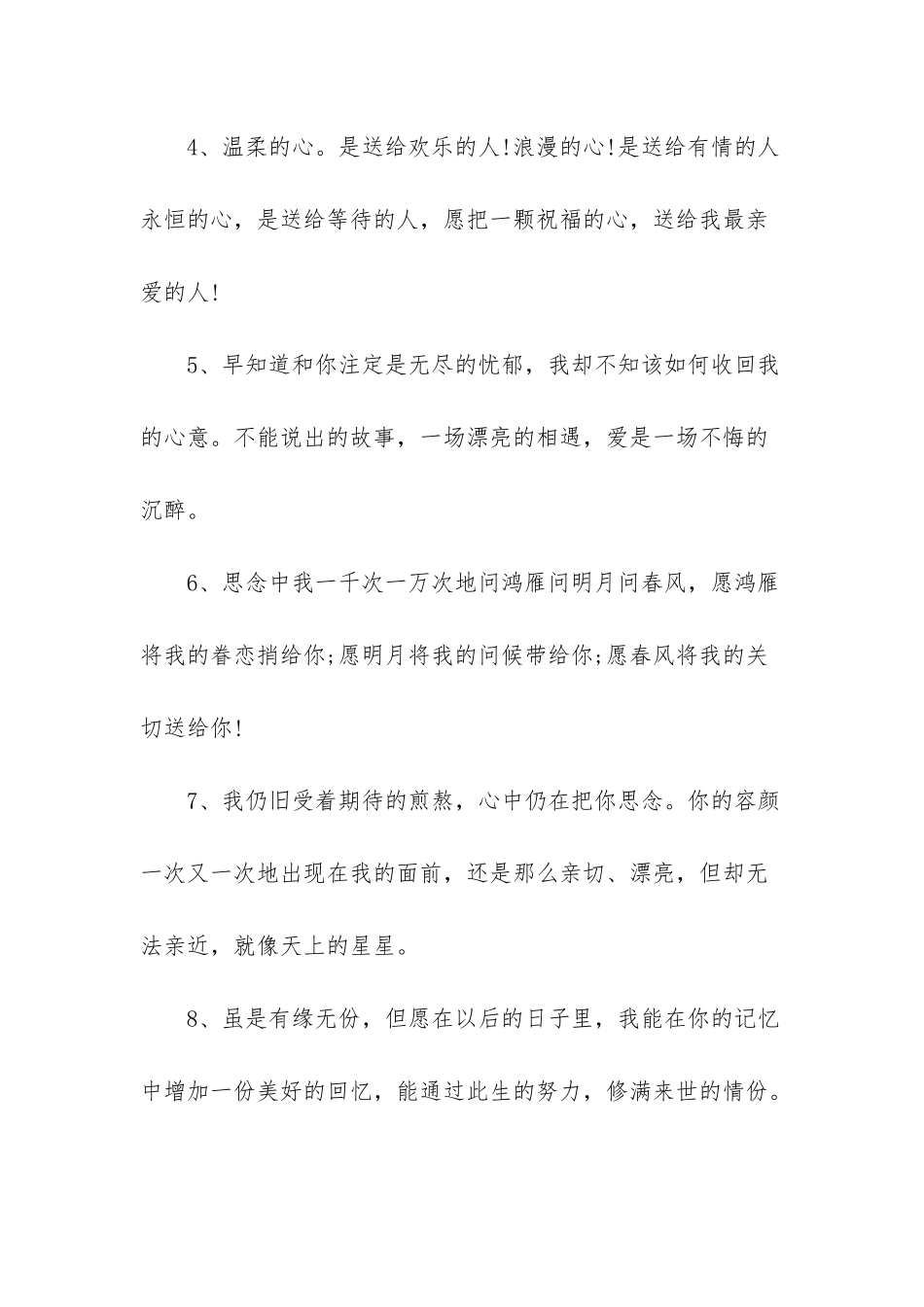 4、温柔的心。是送给欢乐的人!浪漫的心!是送给有情的人永恒的心，是送给等待的人，愿把一颗祝福的心，送给我最亲爱的人!

5、早知道和你注定是无尽的忧郁，我却不知该如何收回我的心意。不能说出的故事，一场漂亮的相遇，爱是一场不悔的沉醉。

6、思念中我一千次一万次地问鸿雁问明月问春风，愿鸿雁将我的眷恋捎给你;愿明月将我的问候带给你;愿春风将我的关切送给你!

7、我仍旧受着期待的煎熬，心中仍在把你思念。你的容颜一次又一次地出现在我的面前，还是那么亲切、漂亮，但却无法亲近，就像天上的星星。

8、虽是有缘无份，但愿在以后的日子里，我能在你的记忆中增加一份美好的回忆，能通过此生的努力，修满来世的情份。